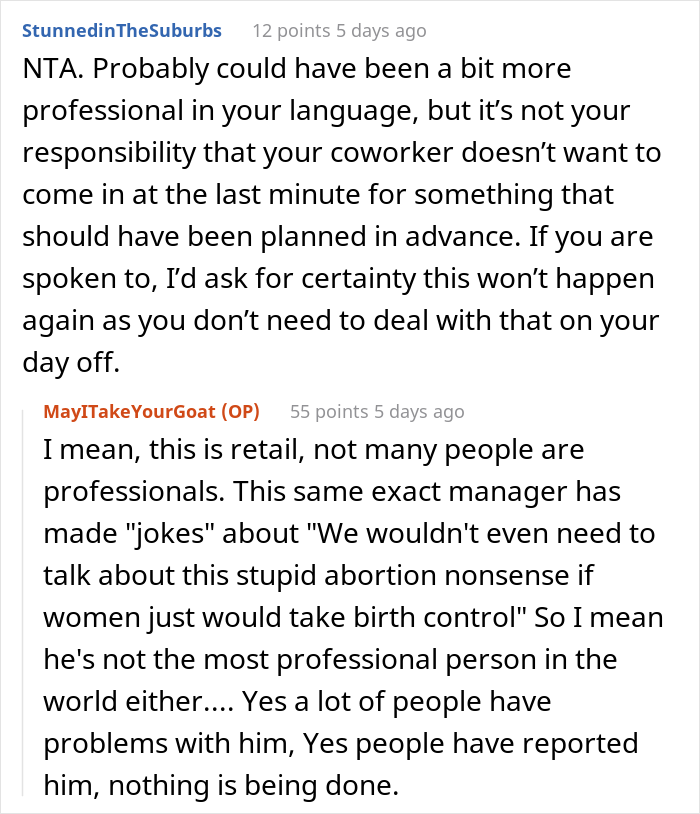 StunnedinTheSuburbs 12 points 5 days ago

NTA. Probably could have been a bit more professional in your language, but it’s not your responsibility that your coworker doesn’t want to come in at the last minute for something that should have been planned in advance. If you are spoken to, I’d ask for certainty this won’t happen again as you don’t need to deal with that on your day off.

MayITakeYourGoat (OP) 55 points 5 days ago

I mean, this is retail, not many people are professionals. This same exact manager has made "jokes" about "We wouldn't even need to talk about this stupid abortion nonsense if women just would take birth control" So I mean he's not the most professional person in the world either.... Yes a lot of people have problems with him, Yes people have reported him, nothing is being done.